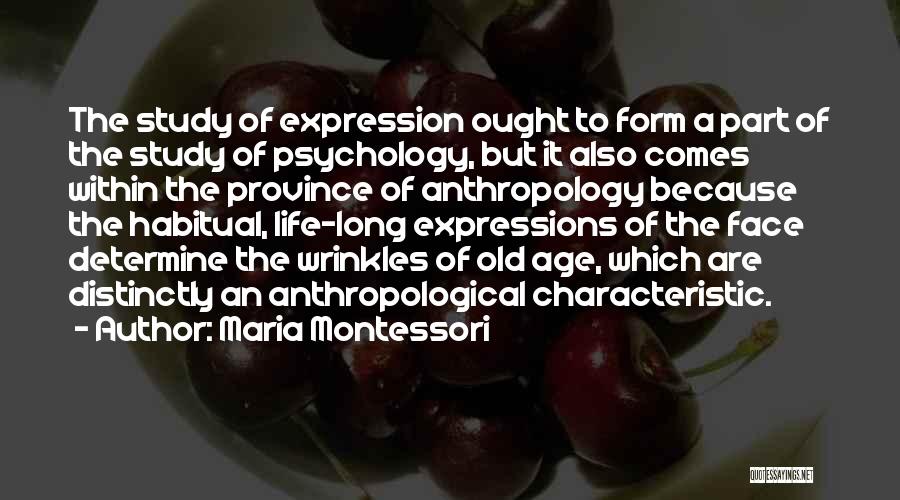 The study of expression ought to form a part of the study of psychology, but it also comes within the province of anthropology because the habitual, life-long expressions of the face determine the wrinkles of old age, which are distinctly an anthropological characteristic.

- Author: Maria Montessori

QUOTESSAYINGS.NET